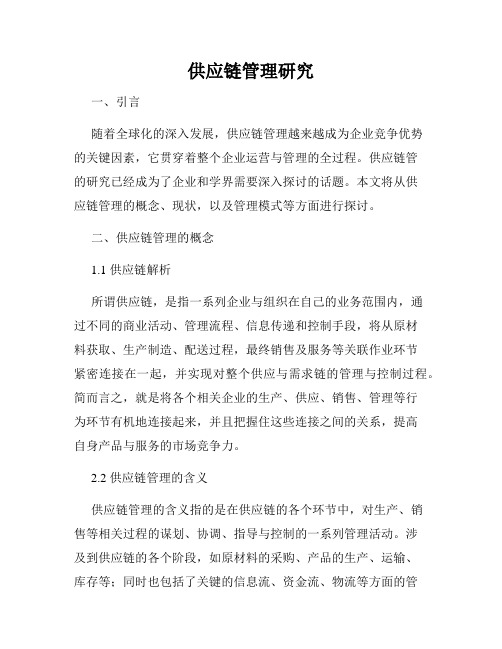 供应链管理研究

一、引言

随着全球化的深入发展，供应链管理越来越成为企业竞争优势的关键因素，它贯穿着整个企业运营与管理的全过程。供应链管的研究已经成为了企业和学界需要深入探讨的话题。本文将从供应链管理的概念、现状，以及管理模式等方面进行探讨。

二、供应链管理的概念

1.1 供应链解析

所谓供应链，是指一系列企业与组织在自己的业务范围内，通过不同的商业活动、管理流程、信息传递和控制手段，将从原材料获取、生产制造、配送过程，最终销售及服务等关联作业环节紧密连接在一起，并实现对整个供应与需求链的管理与控制过程。简而言之，就是将各个相关企业的生产、供应、销售、管理等行为环节有机地连接起来，并且把握住这些连接之间的关系，提高自身产品与服务的市场竞争力。

2.2 供应链管理的含义

供应链管理的含义指的是在供应链的各个环节中，对生产、销售等相关过程的谋划、协调、指导与控制的一系列管理活动。涉及到供应链的各个阶段，如原材料的采购、产品的生产、运输、库存等；同时也包括了关键的信息流、资金流、物流等方面的管